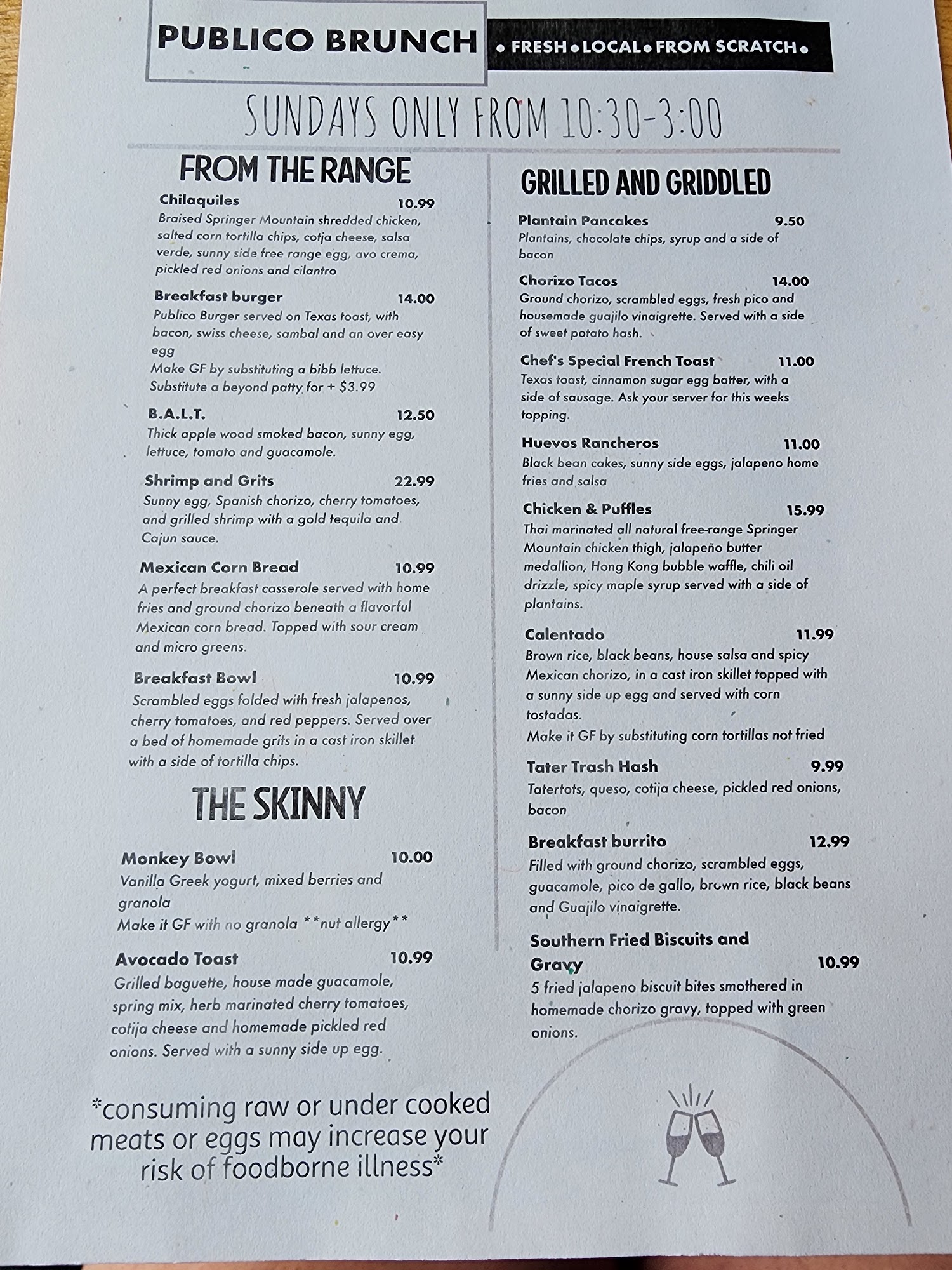 PUBLICO BRUNCH

• FRESH • LOCAL • FROM SCRATCH •

SUNDAYS ONLY FROM 10:30-3:00

FROM THE RANGE

Chilaquiles 10.99
Braised Springer Mountain shredded chicken, salted corn tortilla chips, cotja cheese, salsa verde, sunny side free range egg, avo crema, pickled red onions and cilantro

Breakfast burger 14.00
Publico Burger served on Texas toast, with bacon, swiss cheese, sambal and an over easy egg
Make GF by substituting a bibb lettuce.
Substitute a beyond patty for + $3.99

B.A.L.T. 12.50
Thick apple wood smoked bacon, sunny egg, lettuce, tomato and guacamole.

Shrimp and Grits 22.99
Sunny egg, Spanish chorizo, cherry tomatoes, and grilled shrimp with a gold tequila and Cajun sauce.

Mexican Corn Bread 10.99
A perfect breakfast casserole served with home fries and ground chorizo beneath a flavorful Mexican corn bread. Topped with sour cream and micro greens.

Breakfast Bowl 10.99
Scrambled eggs folded with fresh jalapenos, cherry tomatoes, and red peppers. Served over a bed of homemade grits in a cast iron skillet with a side of tortilla chips.

THE SKINNY

Monkey Bowl 10.00
Vanilla Greek yogurt, mixed berries and granola
Make it GF with no granola **nut allergy**

Avocado Toast 10.99
Grilled baguette, house made guacamole, spring mix, herb marinated cherry tomatoes, cotija cheese and homemade pickled red onions. Served with a sunny side up egg.

*consuming raw or under cooked meats or eggs may increase your risk of foodborne illness*

GRILLED AND GRIDDLED

Plantain Pancakes 9.50
Plantains, chocolate chips, syrup and a side of bacon

Chorizo Tacos 14.00
Ground chorizo, scrambled eggs, fresh pico and housemade guajilo vinaigrette. Served with a side of sweet potato hash.

Chef's Special French Toast 11.00
Texas toast, cinnamon sugar egg batter, with a side of sausage. Ask your server for this weeks topping.

Huevos Rancheros 11.00
Black bean cakes, sunny side eggs, jalapeno home fries and salsa

Chicken & Puffles 15.99
Thai marinated all natural free-range Springer Mountain chicken thigh, jalapeño butter medallion, Hong Kong bubble waffle, chili oil drizzle, spicy maple syrup served with a side of plantains.

Calentado 11.99
Brown rice, black beans, house salsa and spicy Mexican chorizo, in a cast iron skillet topped with a sunny side up egg and served with corn tostadas.
Make it GF by substituting corn tortillas not fried

Tater Trash Hash 9.99
Tatertots, queso, cotija cheese, pickled red onions, bacon

Breakfast burrito 12.99
Filled with ground chorizo, scrambled eggs, guacamole, pico de gallo, brown rice, black beans and Guajilo vinaigrette.

Southern Fried Biscuits and Gravy 10.99
5 fried jalapeno biscuit bites smothered in homemade chorizo gravy, topped with green onions.